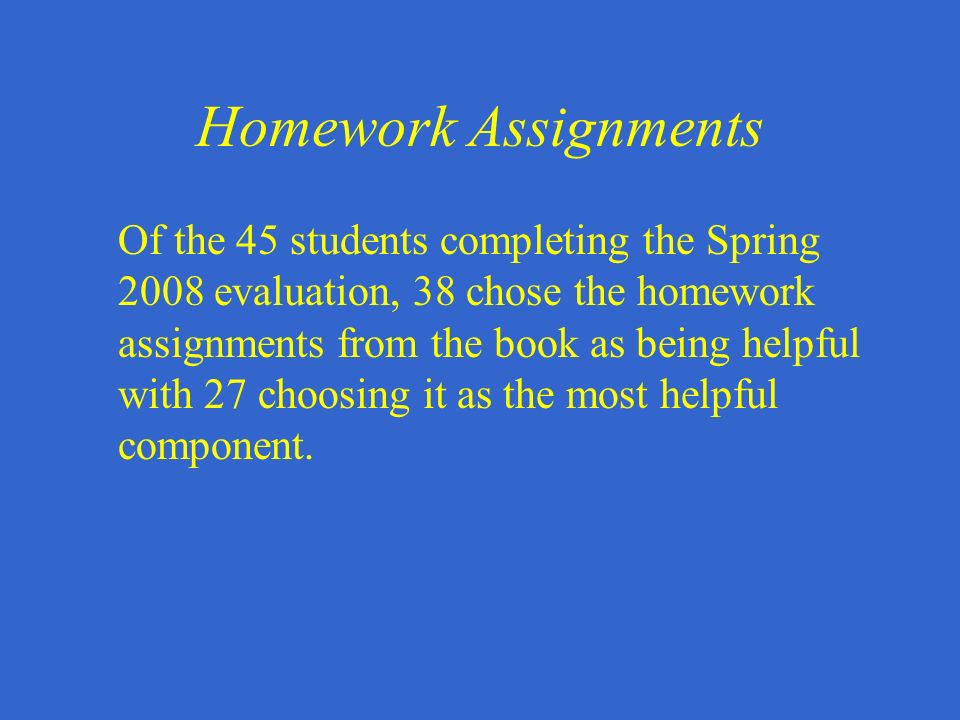 Homework Assignments

Of the 45 students completing the Spring 2008 evaluation, 38 chose the homework assignments from the book as being helpful with 27 choosing it as the most helpful component.